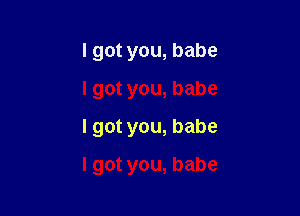 I got you, babe

I got you, babe

I got you, babe

I got you, babe